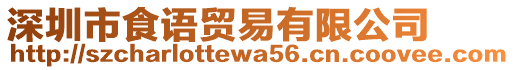 深圳市食语贸易有限公司
http://szcharlottewa56.cn.coovee.com